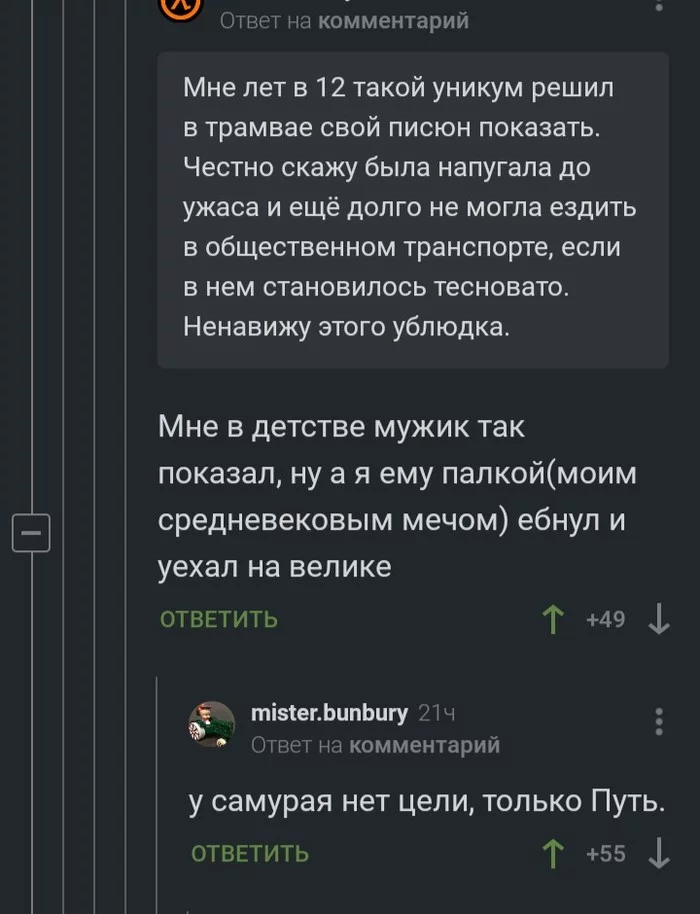 Ответ на комментарий

Мне лет в 12 такой уникум решил в трамвае свой писюн показать. Честно скажу была напугала до ужаса и ещё долго не могла ездить в общественном транспорте, если в нем становилось тесновато. Ненавижу этого ублюдка.

Мне в детстве мужик так показал, ну а я ему палкой(моим средневековым мечом) ебнул и уехал на велике

ОТВЕТИТЬ +49

mister.bunbury 21ч
Ответ на комментарий

у самурая нет цели, только Путь.

ОТВЕТИТЬ +55